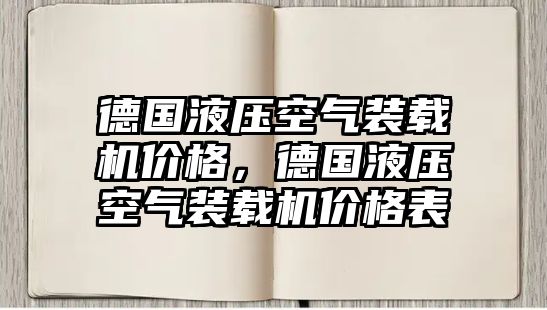 德国液压空气装载机价格，德国液压空气装载机价格表